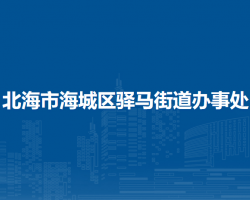 北海市海城区驿马街道办事处